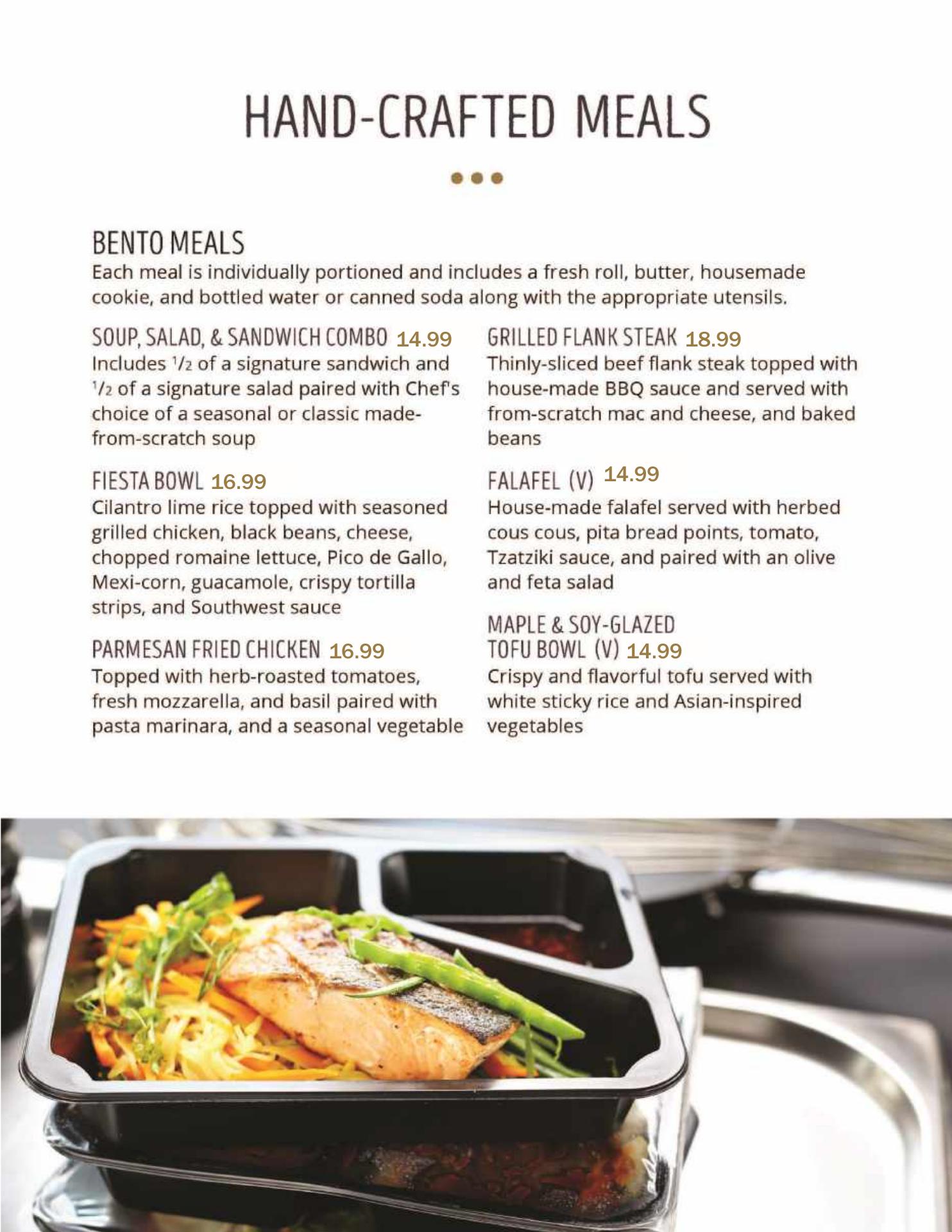 HAND-CRAFTED MEALS

BENTO MEALS
Each meal is individually portioned and includes a fresh roll, butter, housemade cookie, and bottled water or canned soda along with the appropriate utensils.

SOUP, SALAD, & SANDWICH COMBO 14.99
Includes $\frac{1}{2}$ of a signature sandwich and $\frac{1}{2}$ of a signature salad paired with Chef's choice of a seasonal or classic made-from-scratch soup

FIESTA BOWL 16.99
Cilantro lime rice topped with seasoned grilled chicken, black beans, cheese, chopped romaine lettuce, Pico de Gallo, Mexi-corn, guacamole, crispy tortilla strips, and Southwest sauce

PARMESAN FRIED CHICKEN 16.99
Topped with herb-roasted tomatoes, fresh mozzarella, and basil paired with pasta marinara, and a seasonal vegetable

GRILLED FLANK STEAK 18.99
Thinly-sliced beef flank steak topped with house-made BBQ sauce and served with from-scratch mac and cheese, and baked beans

FALAFEL (V) 14.99
House-made falafel served with herbed cous cous, pita bread points, tomato, Tzatziki sauce, and paired with an olive and feta salad

MAPLE & SOY-GLAZED TOFU BOWL (V) 14.99
Crispy and flavorful tofu served with white sticky rice and Asian-inspired vegetables